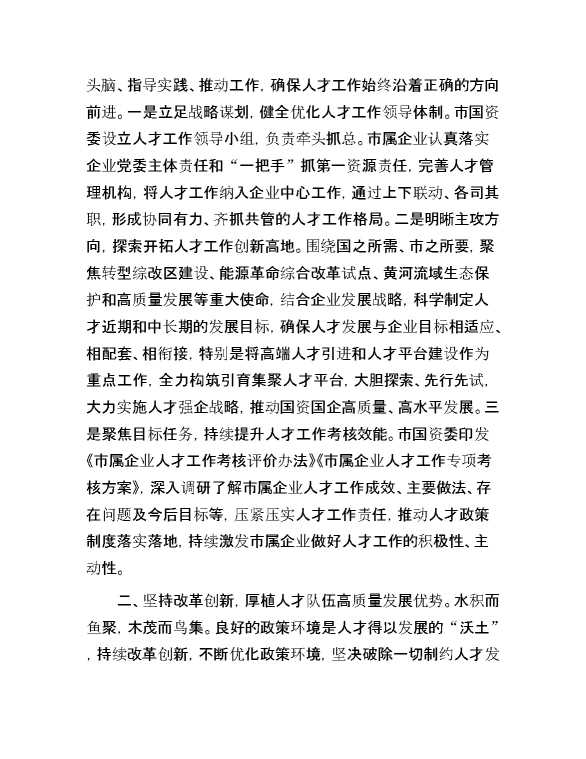 头脑、指导实践、推动工作，确保人才工作始终沿着正确的方向前进。一是立足战略谋划，健全优化人才工作领导体制。市国资委设立人才工作领导小组，负责牵头抓总。市属企业认真落实企业党委主体责任和“一把手”抓第一资源责任，完善人才管理机构，将人才工作纳入企业中心工作，通过上下联动、各司其职，形成协同有力、齐抓共管的人才工作格局。二是明晰主攻方向，探索开拓人才工作创新高地。围绕国之所需、市之所要，聚焦转型综改区建设、能源革命综合改革试点、黄河流域生态保护和高质量发展等重大使命，结合企业发展战略，科学制定人才近期和中长期的发展目标，确保人才发展与企业目标相适应、相配套、相衔接，特别是将高端人才引进和人才平台建设作为重点工作，全力构筑引育集聚人才平台，大胆探索、先行先试，大力实施人才强企战略，推动国资国企高质量、高水平发展。三是聚焦目标任务，持续提升人才工作考核效能。市国资委印发《市属企业人才工作考核评价办法》《市属企业人才工作专项考核方案》，深入调研了解市属企业人才工作成效、主要做法、存在问题及今后目标等，压紧压实人才工作责任，推动人才政策制度落实落地，持续激发市属企业做好人才工作的积极性、主动性。

二、坚持改革创新，厚植人才队伍高质量发展优势。水积而鱼聚，木茂而鸟集。良好的政策环境是人才得以发展的“沃土”，持续改革创新，不断优化政策环境，坚决破除一切制约人才发